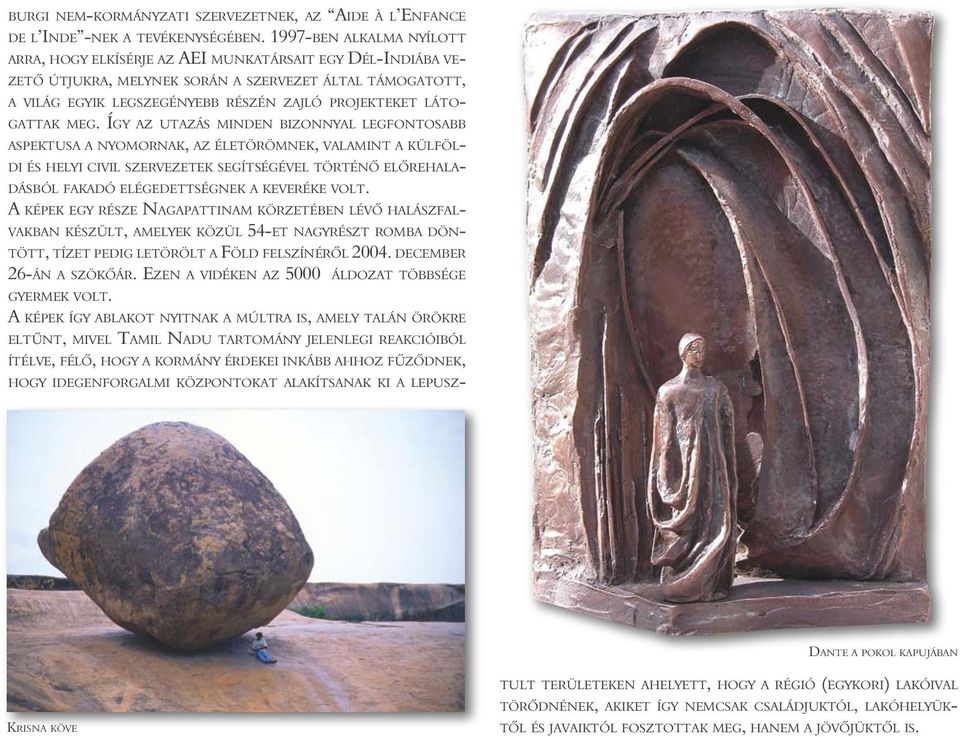 burgi nem-kormányzati szervezetnek, az "Aide à l'Enfance de l'Inde"-nek a tevékenységében. 1997-ben alkalma nyílott arra, hogy elkísérje az AEI munkatársait egy Dél-Indiába vezető útjukra, melynek során a szervezet által támogatott, a világ egyik legszegényebb részén zajló projekteket látogattak meg. Így az utazás minden bizonnyal legfontosabb aspektusa a nyomornak, az életörömnek, valamint a külföldi és helyi civil szervezetek segítségével történő előrehaladásból fakadó elégedettségnek a keveréke volt.
A képek egy része Nagapattinam körzetében lévő halászfalvakban készült, amelyek közül 54-et nagyrészt romba döntött, tízet pedig letörölt a Föld felszínéről 2004. december 26-án a szökőár. Ezen a vidéken az 5000 áldozat többsége gyermek volt.
A képek így ablakot nyitnak a múltra is, amely talán örökre eltűnt, mivel Tamil Nadu tartomány jelenlegi reakcióiból ítélve, félő, hogy a kormány érdekei inkább ahhoz fűződnek, hogy idegenforgalmi központokat alakítsanak ki a lepusztult területeken ahelyett, hogy a régió (egykori) lakóival törődnének, akiket így nemcsak családjuktól, lakóhelyüktől és javaiktól fosztottak meg, hanem a jövőjüktől is.

Krisna köve

Dante a pokol kapujában